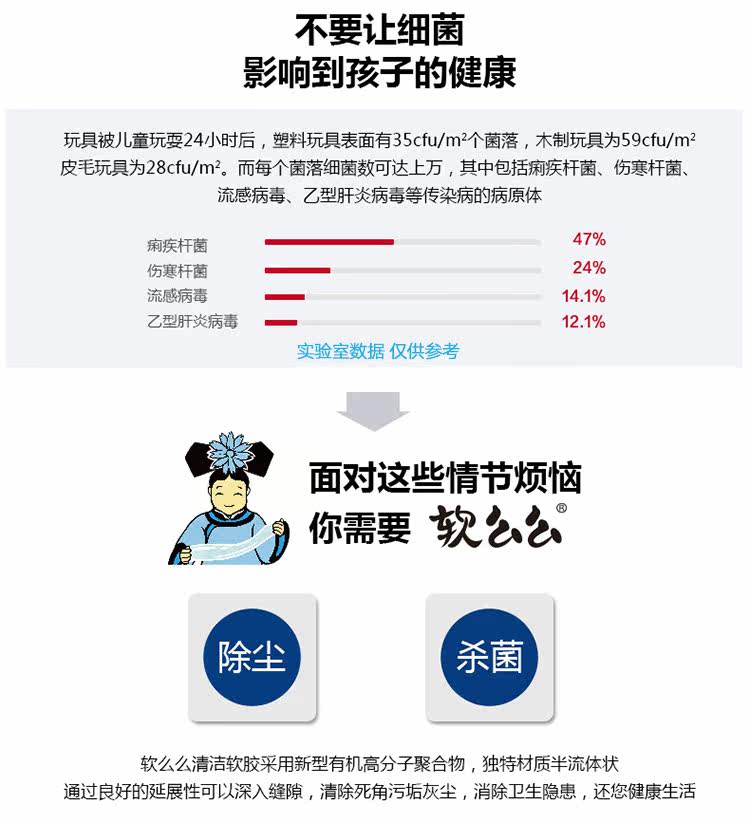 不要让细菌
影响到孩子的健康

玩具被儿童玩耍24小时后，塑料玩具表面有35cfu/m²个菌落，木制玩具为59cfu/m²皮毛玩具为28cfu/m²。而每个菌落细菌数可达上万，其中包括痢疾杆菌、伤寒杆菌、流感病毒、乙型肝炎病毒等传染病的病原体

痢疾杆菌 47%
伤寒杆菌 24%
流感病毒 14.1%
乙型肝炎病毒 12.1%

实验室数据 仅供参考

面对这些情节烦恼
你需要 软么么®

除尘

杀菌

软么么清洁软胶采用新型有机高分子聚合物，独特材质半流体状
通过良好的延展性可以深入缝隙，清除死角污垢灰尘，消除卫生隐患，还您健康生活